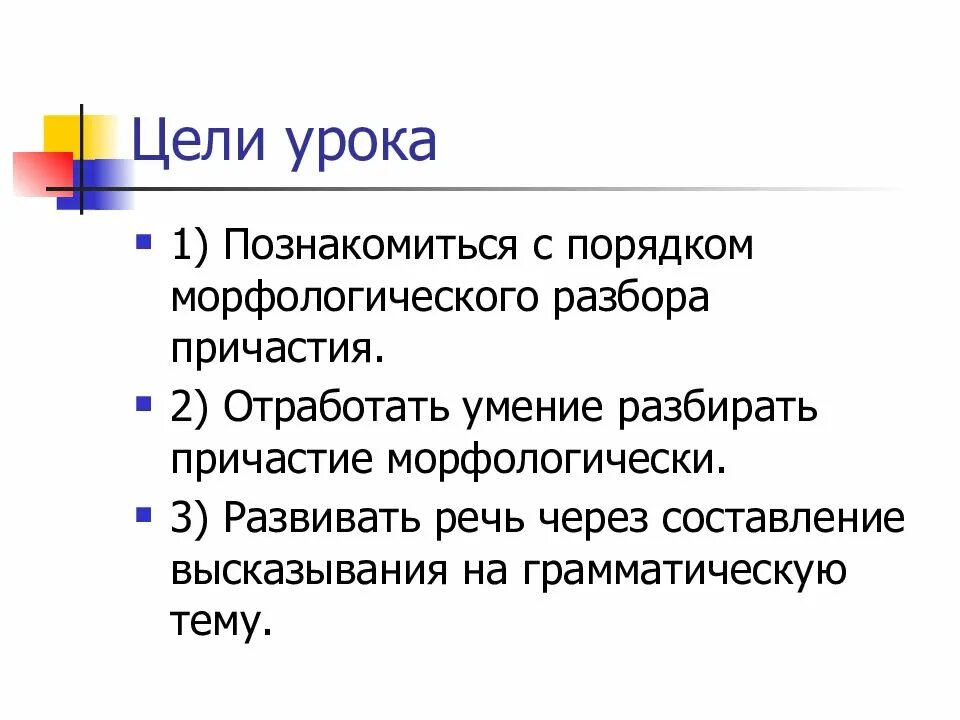 Цели урока

1) Познакомиться с порядком морфологического разбора причастия.

2) Отработать умение разбирать причастие морфологически.

3) Развивать речь через составление высказывания на грамматическую тему.